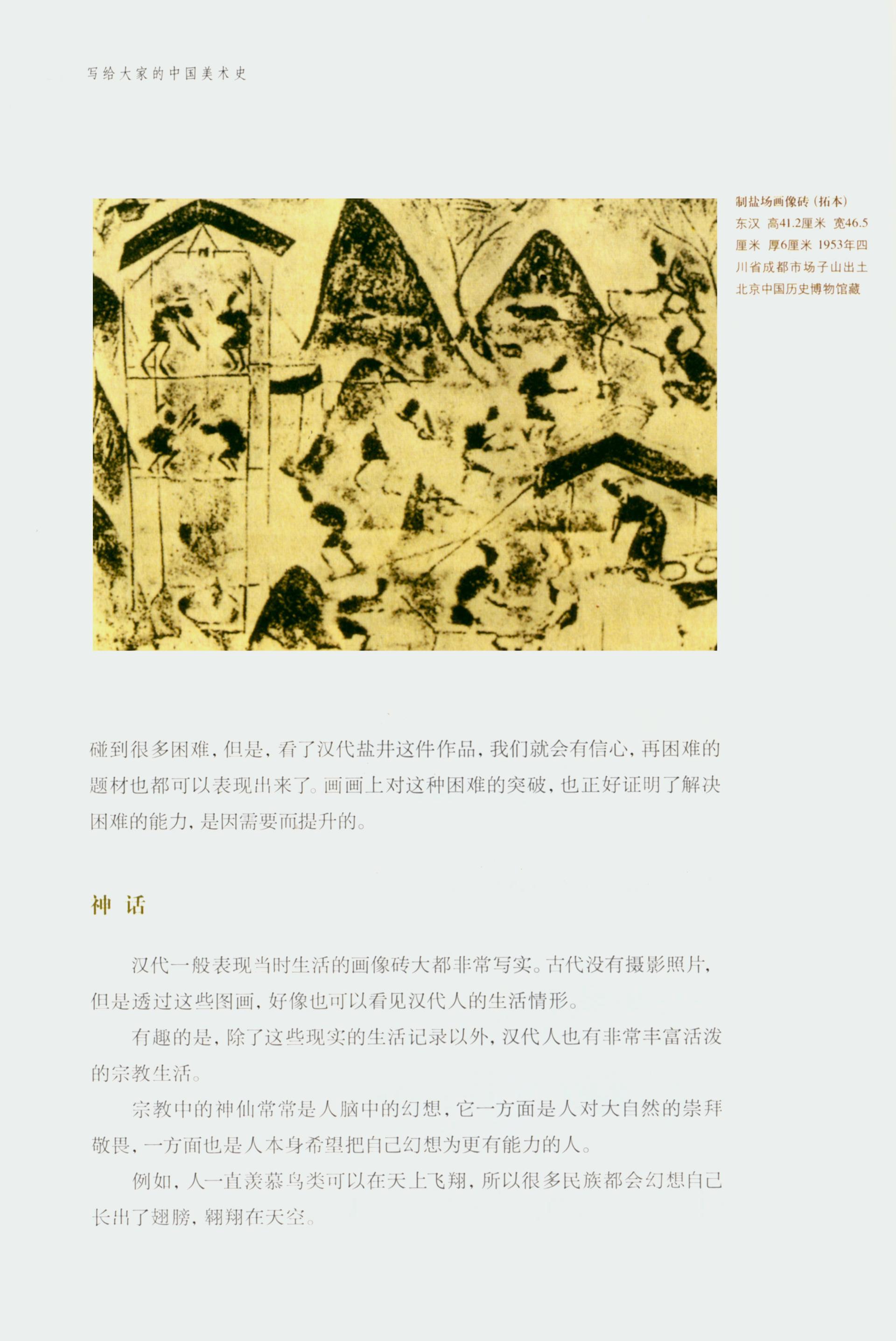 写给大家的中国美术史

制盐场画像砖（拓本）
东汉 高41.2厘米 宽46.5厘米 厚6厘米 1953年四川省成都市场子山出土
北京中国历史博物馆藏

碰到很多困难，但是，看了汉代盐井这件作品，我们就会有信心，再困难的题材也都可以表现出来了。画画上对这种困难的突破，也正好证明了解决困难的能力，是因需要而提升的。

神 话

汉代一般表现当时生活的画像砖大都非常写实。古代没有摄影照片，但是透过这些图画，好像也可以看见汉代人的生活情形。

有趣的是，除了这些现实的生活记录以外，汉代人也有非常丰富活泼的宗教生活。

宗教中的神仙常常是人脑中的幻想，它一方面是人对大自然的崇拜敬畏，一方面也是人本身希望把自己幻想为更有能力的人。

例如，人一直羡慕鸟类可以在天上飞翔，所以很多民族都会幻想自己长出了翅膀，翱翔在天空。